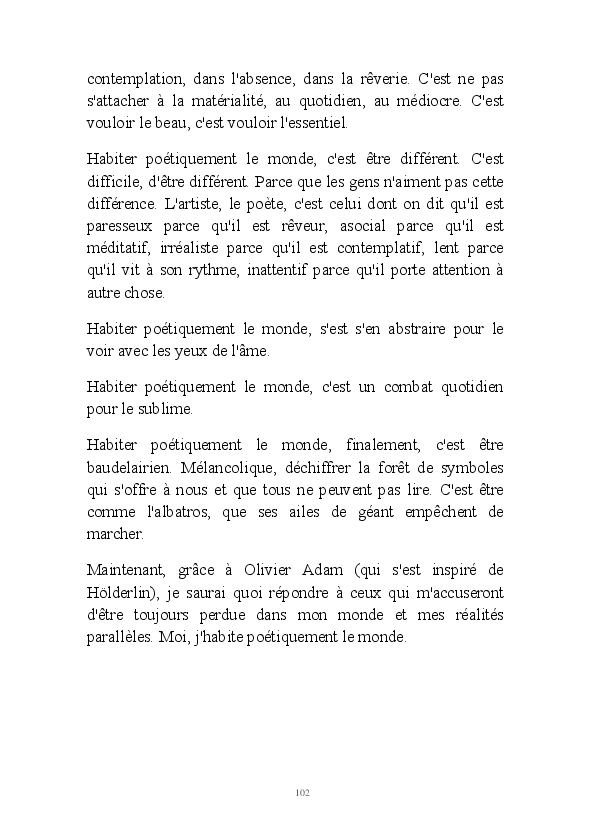 contemplation, dans l'absence, dans la rêverie. C'est ne pas s'attacher à la matérialité, au quotidien, au médiocre. C'est vouloir le beau, c'est vouloir l'essentiel.

Habiter poétiquement le monde, c'est être différent. C'est difficile, d'être différent. Parce que les gens n'aiment pas cette différence. L'artiste, le poète, c'est celui dont on dit qu'il est paresseux parce qu'il est rêveur, asocial parce qu'il est méditatif, irréaliste parce qu'il est contemplatif, lent parce qu'il vit à son rythme, inattentif parce qu'il porte attention à autre chose.

Habiter poétiquement le monde, s'est s'en abstraire pour le voir avec les yeux de l'âme.

Habiter poétiquement le monde, c'est un combat quotidien pour le sublime.

Habiter poétiquement le monde, finalement, c'est être baudelairien. Mélancolique, déchiffrer la forêt de symboles qui s'offre à nous et que tous ne peuvent pas lire. C'est être comme l'albatros, que ses ailes de géant empêchent de marcher.

Maintenant, grâce à Olivier Adam (qui s'est inspiré de Hölderlin), je saurai quoi répondre à ceux qui m'accuseront d'être toujours perdue dans mon monde et mes réalités parallèles. Moi, j'habite poétiquement le monde.

102